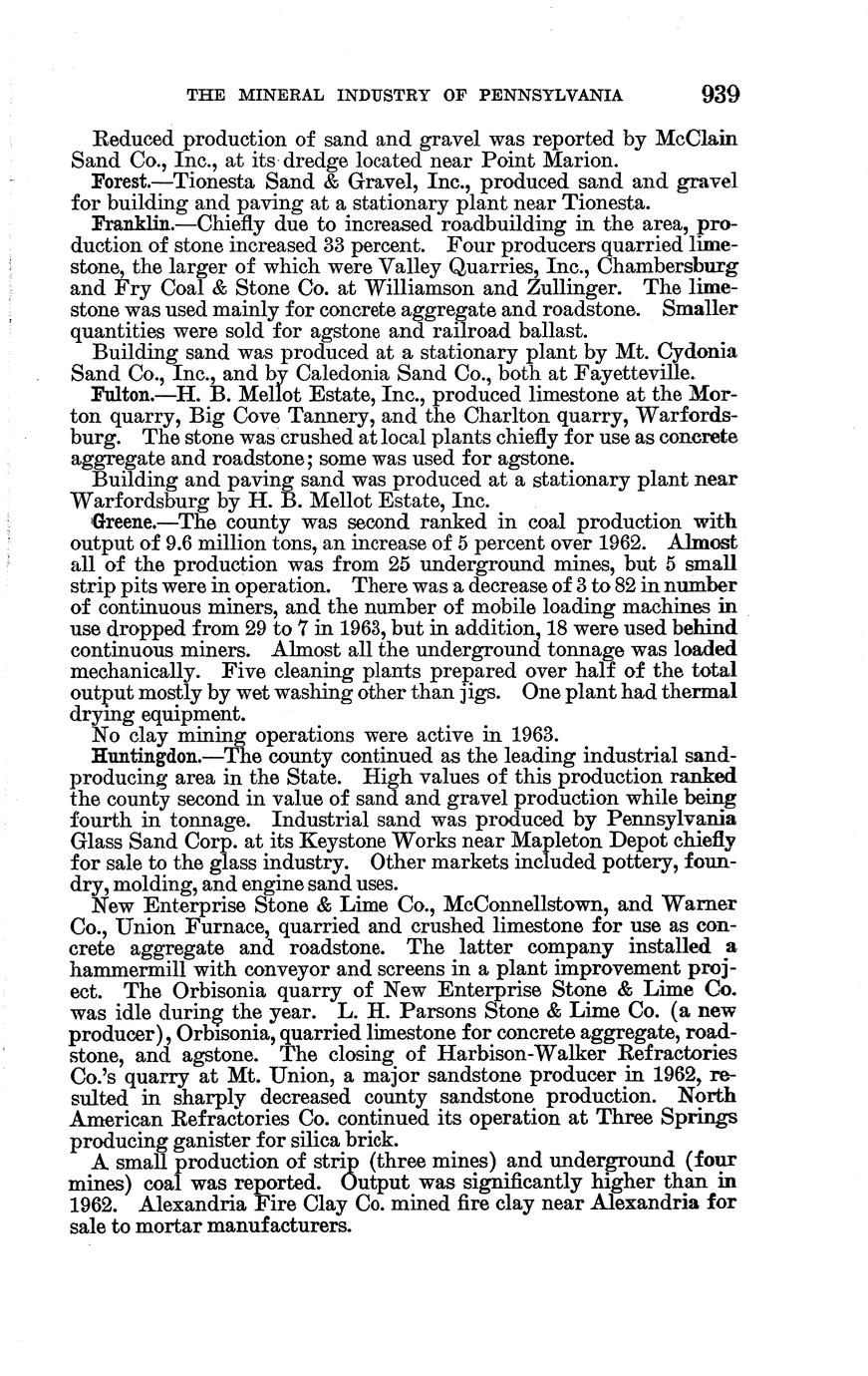 THE MINERAL INDUSTRY OF PENNSYLVANIA 939

Reduced production of sand and gravel was reported by McClain Sand Co., Inc., at its dredge located near Point Marion.

Forest.—Tionesta Sand & Gravel, Inc., produced sand and gravel for building and paving at a stationary plant near Tionesta.

Franklin.—Chiefly due to increased roadbuilding in the area, production of stone increased 33 percent. Four producers quarried limestone, the larger of which were Valley Quarries, Inc., Chambersburg and Fry Coal & Stone Co. at Williamson and Zullinger. The limestone was used mainly for concrete aggregate and roadstone. Smaller quantities were sold for agstone and railroad ballast.

Building sand was produced at a stationary plant by Mt. Cydonia Sand Co., Inc., and by Caledonia Sand Co., both at Fayetteville.

Fulton.—H. B. Mellot Estate, Inc., produced limestone at the Morton quarry, Big Cove Tannery, and the Charlton quarry, Warfordsburg. The stone was crushed at local plants chiefly for use as concrete aggregate and roadstone; some was used for agstone.

Building and paving sand was produced at a stationary plant near Warfordsburg by H. B. Mellot Estate, Inc.

Greene.—The county was second ranked in coal production with output of 9.6 million tons, an increase of 5 percent over 1962. Almost all of the production was from 25 underground mines, but 5 small strip pits were in operation. There was a decrease of 3 to 82 in number of continuous miners, and the number of mobile loading machines in use dropped from 29 to 7 in 1963, but in addition, 18 were used behind continuous miners. Almost all the underground tonnage was loaded mechanically. Five cleaning plants prepared over half of the total output mostly by wet washing other than jigs. One plant had thermal drying equipment.

No clay mining operations were active in 1963.

Huntingdon.—The county continued as the leading industrial sand-producing area in the State. High values of this production ranked the county second in value of sand and gravel production while being fourth in tonnage. Industrial sand was produced by Pennsylvania Glass Sand Corp. at its Keystone Works near Mapleton Depot chiefly for sale to the glass industry. Other markets included pottery, foundry, molding, and engine sand uses.

New Enterprise Stone & Lime Co., McConnellstown, and Warner Co., Union Furnace, quarried and crushed limestone for use as concrete aggregate and roadstone. The latter company installed a hammermill with conveyor and screens in a plant improvement project. The Orbisonia quarry of New Enterprise Stone & Lime Co. was idle during the year. L. H. Parsons Stone & Lime Co. (a new producer), Orbisonia, quarried limestone for concrete aggregate, roadstone, and agstone. The closing of Harbison-Walker Refractories Co.'s quarry at Mt. Union, a major sandstone producer in 1962, resulted in sharply decreased county sandstone production. North American Refractories Co. continued its operation at Three Springs producing ganister for silica brick.

A small production of strip (three mines) and underground (four mines) coal was reported. Output was significantly higher than in 1962. Alexandria Fire Clay Co. mined fire clay near Alexandria for sale to mortar manufacturers.